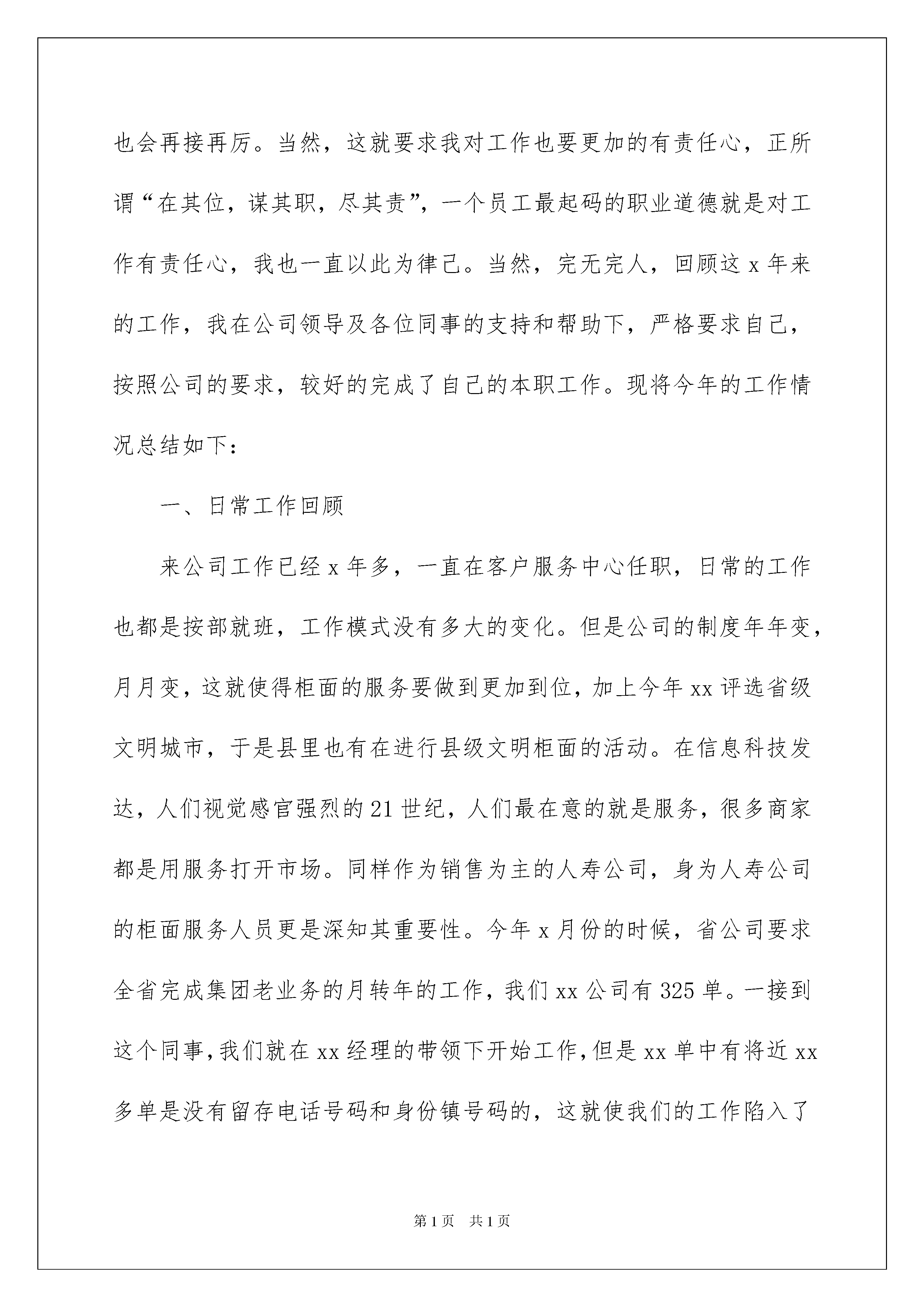 也会再接再厉。当然，这就要求我对工作也要更加的有责任心，正所谓“在其位，谋其职，尽其责”，一个员工最起码的职业道德就是对工作有责任心，我也一直以此为律己。当然，完无完人，回顾这 x 年来的工作，我在公司领导及各位同事的支持和帮助下，严格要求自己，按照公司的要求，较好的完成了自己的本职工作。现将今年的工作情况总结如下：

一、日常工作回顾

来公司工作已经 x 年多，一直在客户服务中心任职，日常的工作也都是按部就班，工作模式没有多大的变化。但是公司的制度年年变，月月变，这就使得柜面的服务要做到更加到位，加上今年 xx 评选省级文明城市，于是县里也有在进行县级文明柜面的活动。在信息科技发达，人们视觉感官强烈的 21 世纪，人们最在意的就是服务，很多商家都是用服务打开市场。同样作为销售为主的人寿公司，身为人寿公司的柜面服务人员更是深知其重要性。今年 x 月份的时候，省公司要求全省完成集团老业务的月转年的工作，我们 xx 公司有 325 单。一接到这个同事，我们就在 xx 经理的带领下开始工作，但是 xx 单中有将近 xx 多单是没有留存电话号码和身份镇号码的，这就使我们的工作陷入了

第 1 页 共 1 页